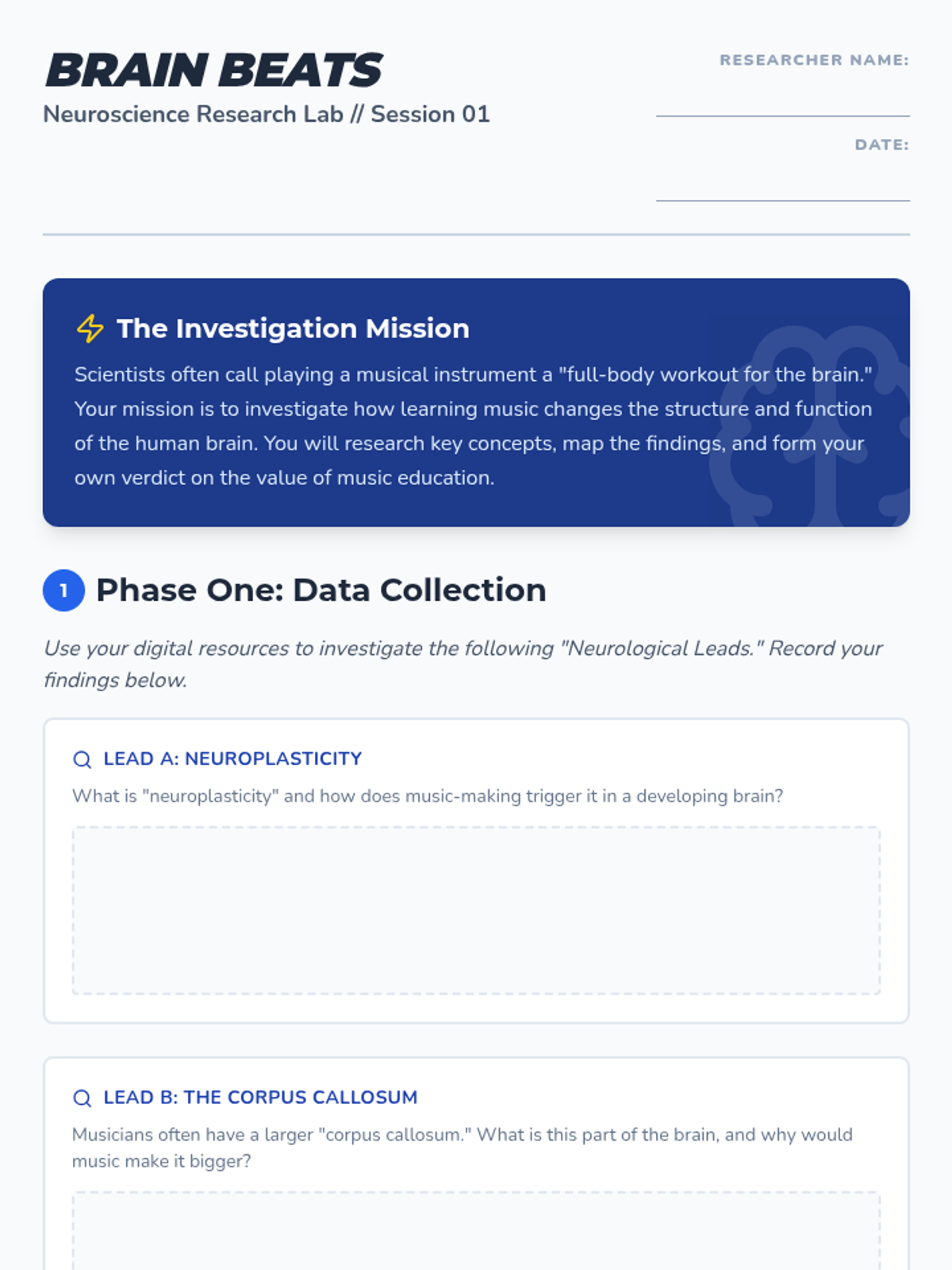 BRAIN BEATS
Neuroscience Research Lab // Session 01

RESEARCHER NAME: ____

DATE: ____

The Investigation Mission

Scientists often call playing a musical instrument a "full-body workout for the brain." Your mission is to investigate how learning music changes the structure and function of the human brain. You will research key concepts, map the findings, and form your own verdict on the value of music education.

1 Phase One: Data Collection

Use your digital resources to investigate the following "Neurological Leads." Record your findings below.

LEAD A: NEUROPLASTICITY

What is "neuroplasticity" and how does music-making trigger it in a developing brain?

LEAD B: THE CORPUS CALLOSUM

Musicians often have a larger "corpus callosum." What is this part of the brain, and why would music make it bigger?